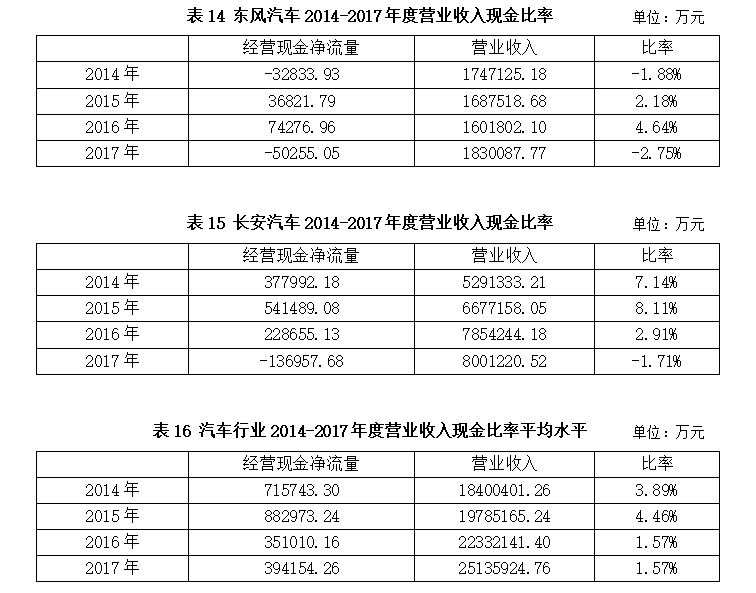 表 14 东风汽车 2014-2017 年度营业收入现金比率 单位：万元

| | 经营现金净流量 | 营业收入 | 比率 |
|---|---|---|---|
| 2014 年 | -32833.93 | 1747125.18 | -1.88% |
| 2015 年 | 36821.79 | 1687518.68 | 2.18% |
| 2016 年 | 74276.96 | 1601802.10 | 4.64% |
| 2017 年 | -50255.05 | 1830087.77 | -2.75% |

表 15 长安汽车 2014-2017 年度营业收入现金比率 单位：万元

| | 经营现金净流量 | 营业收入 | 比率 |
|---|---|---|---|
| 2014 年 | 377992.18 | 5291333.21 | 7.14% |
| 2015 年 | 541489.08 | 6677158.05 | 8.11% |
| 2016 年 | 228655.13 | 7854244.18 | 2.91% |
| 2017 年 | -136957.68 | 8001220.52 | -1.71% |

表 16 汽车行业 2014-2017 年度营业收入现金比率平均水平 单位：万元

| | 经营现金净流量 | 营业收入 | 比率 |
|---|---|---|---|
| 2014 年 | 715743.30 | 18400401.26 | 3.89% |
| 2015 年 | 882973.24 | 19785165.24 | 4.46% |
| 2016 年 | 351010.16 | 22332141.40 | 1.57% |
| 2017 年 | 394154.26 | 25135924.76 | 1.57% |